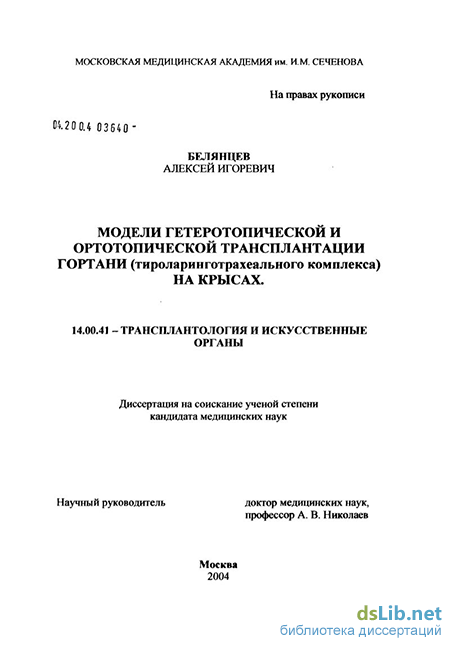 МОСКОВСКАЯ МЕДИЦИНСКАЯ АКАДЕМИЯ им. И.М. СЕЧЕНОВА

На правах рукописи

04.200.4 03640 -

БЕЛЯНЦЕВ
АЛЕКСЕЙ ИГОРЕВИЧ

МОДЕЛИ ГЕТЕРОТОПИЧЕСКОЙ И ОРТОТОПИЧЕСКОЙ ТРАНСПЛАНТАЦИИ ГОРТАНИ (тироларинготрахеального комплекса) НА КРЫСАХ.

14.00.41 – ТРАНСПЛАНТОЛОГИЯ И ИСКУССТВЕННЫЕ ОРГАНЫ

Диссертация на соискание ученой степени кандидата медицинских наук

Научный руководитель

доктор медицинских наук, профессор А. В. Николаев

Москва
2004

dsLib.net
библиотека диссертаций